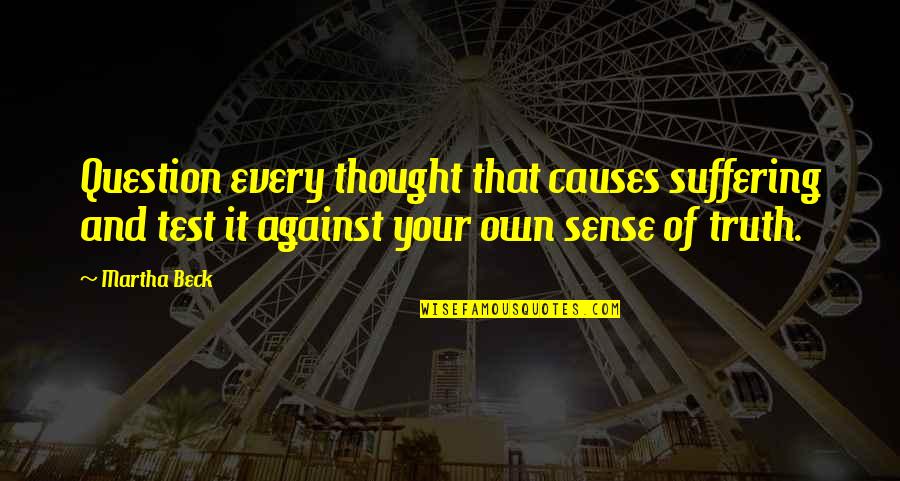 Question every thought that causes suffering and test it against your own sense of truth.

~ Martha Beck

WISEFAMOUSQUOTES.COM